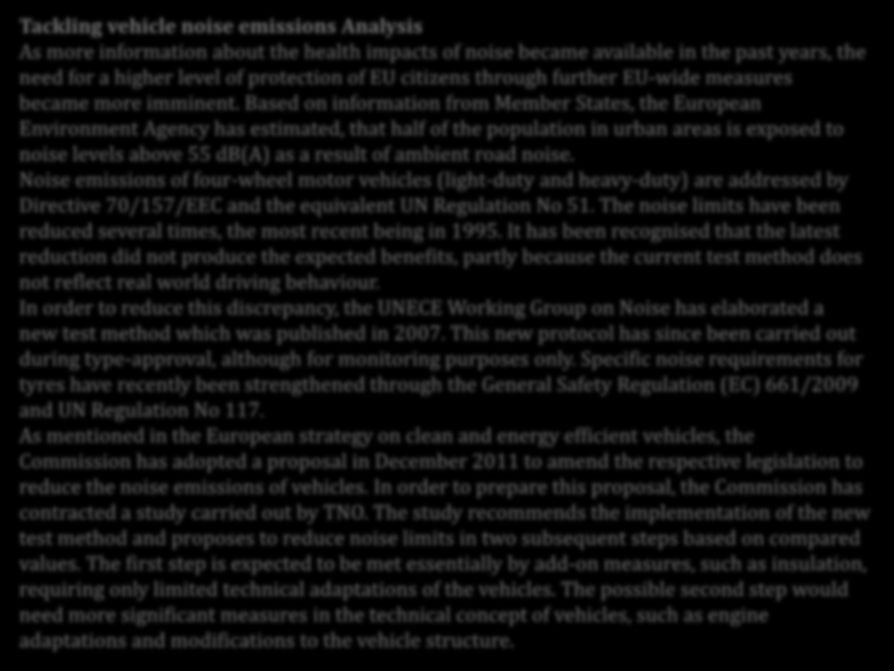 Tackling vehicle noise emissions Analysis
As more information about the health impacts of noise became available in the past years, the need for a higher level of protection of EU citizens through further EU-wide measures became more imminent. Based on information from Member States, the European Environment Agency has estimated, that half of the population in urban areas is exposed to noise levels above 55 dB(A) as a result of ambient road noise.
Noise emissions of four-wheel motor vehicles (light-duty and heavy-duty) are addressed by Directive 70/157/EEC and the equivalent UN Regulation No 51. The noise limits have been reduced several times, the most recent being in 1995. It has been recognised that the latest reduction did not produce the expected benefits, partly because the current test method does not reflect real world driving behaviour.
In order to reduce this discrepancy, the UNECE Working Group on Noise has elaborated a new test method which was published in 2007. This new protocol has since been carried out during type-approval, although for monitoring purposes only. Specific noise requirements for tyres have recently been strengthened through the General Safety Regulation (EC) 661/2009 and UN Regulation No 117.
As mentioned in the European strategy on clean and energy efficient vehicles, the Commission has adopted a proposal in December 2011 to amend the respective legislation to reduce the noise emissions of vehicles. In order to prepare this proposal, the Commission has contracted a study carried out by TNO. The study recommends the implementation of the new test method and proposes to reduce noise limits in two subsequent steps based on compared values. The first step is expected to be met essentially by add-on measures, such as insulation, requiring only limited technical adaptations of the vehicles. The possible second step would need more significant measures in the technical concept of vehicles, such as engine adaptations and modifications to the vehicle structure.